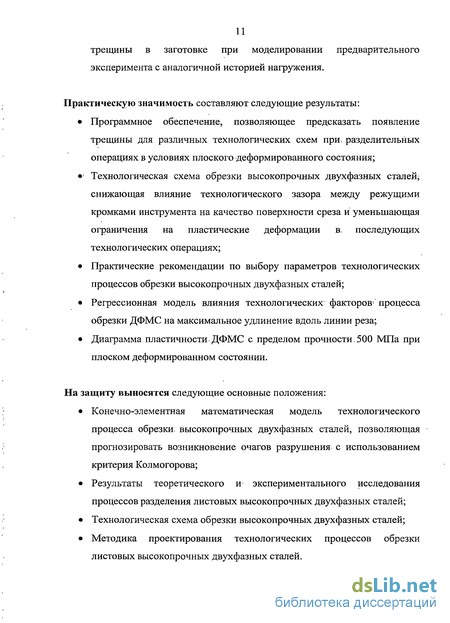 11

трещины в заготовке при моделировании предварительного эксперимента с аналогичной историей нагружения.

Практическую значимость составляют следующие результаты:

• Программное обеспечение, позволяющее предсказать появление трещины для различных технологических схем при разделительных операциях в условиях плоского деформированного состояния;

• Технологическая схема обрезки высокопрочных двухфазных сталей, снижающая влияние технологического зазора между режущими кромками инструмента на качество поверхности среза и уменьшающая ограничения на пластические деформации в последующих технологических операциях;

• Практические рекомендации по выбору параметров технологических процессов обрезки высокопрочных двухфазных сталей;

• Регрессионная модель влияния технологических факторов процесса обрезки ДФМС на максимальное удлинение вдоль линии реза;

• Диаграмма пластичности ДФМС с пределом прочности 500 МПа при плоском деформированном состоянии.

На защиту выносятся следующие основные положения:

• Конечно-элементная математическая модель технологического процесса обрезки высокопрочных двухфазных сталей, позволяющая прогнозировать возникновение очагов разрушения с использованием критерия Колмогорова;

• Результаты теоретического и экспериментального исследования процессов разделения листовых высокопрочных двухфазных сталей;

• Технологическая схема обрезки высокопрочных двухфазных сталей;

• Методика проектирования технологических процессов обрезки листовых высокопрочных двухфазных сталей.

dsLib.net
библиотека диссертаций